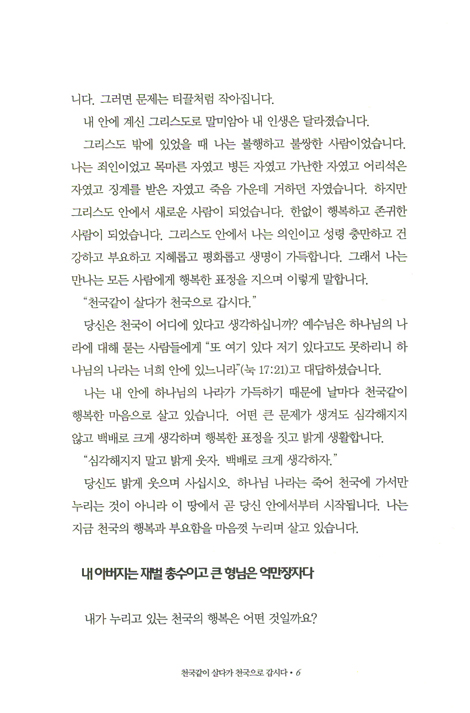 니다. 그러면 문제는 티끌처럼 작아집니다.

내 안에 계신 그리스도로 말미암아 내 인생은 달라졌습니다.

그리스도 밖에 있었을 때 나는 불행하고 불쌍한 사람이었습니다. 나는 죄인이었고 목마른 자였고 병든 자였고 가난한 자였고 어리석은 자였고 징계를 받은 자였고 죽음 가운데 거하던 자였습니다. 하지만 그리스도 안에서 새로운 사람이 되었습니다. 한없이 행복하고 존귀한 사람이 되었습니다. 그리스도 안에서 나는 의인이고 성령 충만하고 건강하고 부요하고 지혜롭고 평화롭고 생명이 가득합니다. 그래서 나는 만나는 모든 사람에게 행복한 표정을 지으며 이렇게 말합니다.

"천국같이 살다가 천국으로 갑시다."

당신은 천국이 어디에 있다고 생각하십니까? 예수님은 하나님의 나라에 대해 묻는 사람들에게 "또 여기 있다 저기 있다고도 못하리니 하나님의 나라는 너희 안에 있느니라"(눅 17:21)고 대답하셨습니다.

나는 내 안에 하나님의 나라가 가득하기 때문에 날마다 천국같이 행복한 마음으로 살고 있습니다. 어떤 큰 문제가 생겨도 심각해지지 않고 백배로 크게 생각하며 행복한 표정을 짓고 밝게 생활합니다.

"심각해지지 말고 밝게 웃자. 백배로 크게 생각하자."

당신도 밝게 웃으며 사십시오. 하나님 나라는 죽어 천국에 가서만 누리는 것이 아니라 이 땅에서 곧 당신 안에서부터 시작됩니다. 나는 지금 천국의 행복과 부요함을 마음껏 누리며 살고 있습니다.

내 아버지는 재벌 총수이고 큰 형님은 억만장자다

내가 누리고 있는 천국의 행복은 어떤 것일까요?

천국같이 살다가 천국으로 갑시다 • 6